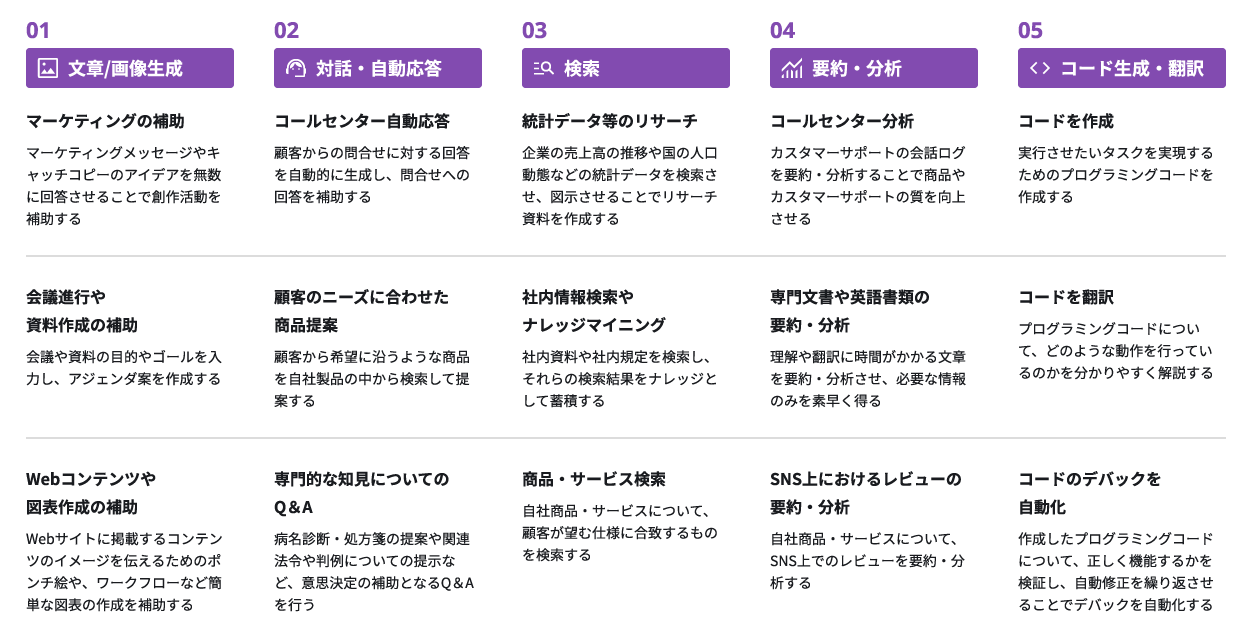 01

文章/画像生成

マーケティングの補助

マーケティングメッセージやキャッチコピーのアイデアを無数に回答させることで創作活動を補助する

会議進行や
資料作成の補助

会議や資料の目的やゴールを入力し、アジェンダ案を作成する

Webコンテンツや
図表作成の補助

Webサイトに掲載するコンテンツのイメージを伝えるためのポンチ絵や、ワークフローなど簡単な図表の作成を補助する

02

対話・自動応答

コールセンター自動応答

顧客からの問合せに対する回答を自動的に生成し、問合せへの回答を補助する

顧客のニーズに合わせた
商品提案

顧客から希望に沿うような商品を自社製品の中から検索して提案する

専門的な知見についての
Q＆A

病名診断・処方箋の提案や関連法令や判例についての提示など、意思決定の補助となるQ＆Aを行う

03

検索

統計データ等のリサーチ

企業の売上高の推移や国の人口動態などの統計データを検索させ、図示させることでリサーチ資料を作成する

社内情報検索や
ナレッジマイニング

社内資料や社内規定を検索し、それらの検索結果をナレッジとして蓄積する

商品・サービス検索

自社商品・サービスについて、顧客が望む仕様に合致するものを検索する

04

要約・分析

コールセンター分析

カスタマーサポートの会話ログを要約・分析することで商品やカスタマーサポートの質を向上させる

専門文書や英語書類の
要約・分析

理解や翻訳に時間がかかる文章を要約・分析させ、必要な情報のみを素早く得る

SNS上におけるレビューの
要約・分析

自社商品・サービスについて、SNS上でのレビューを要約・分析する

05

コード生成・翻訳

コードを作成

実行させたいタスクを実現するためのプログラミングコードを作成する

コードを翻訳

プログラミングコードについて、どのような動作を行っているのかを分かりやすく解説する

コードのデバックを
自動化

作成したプログラミングコードについて、正しく機能するかを検証し、自動修正を繰り返させることでデバックを自動化する